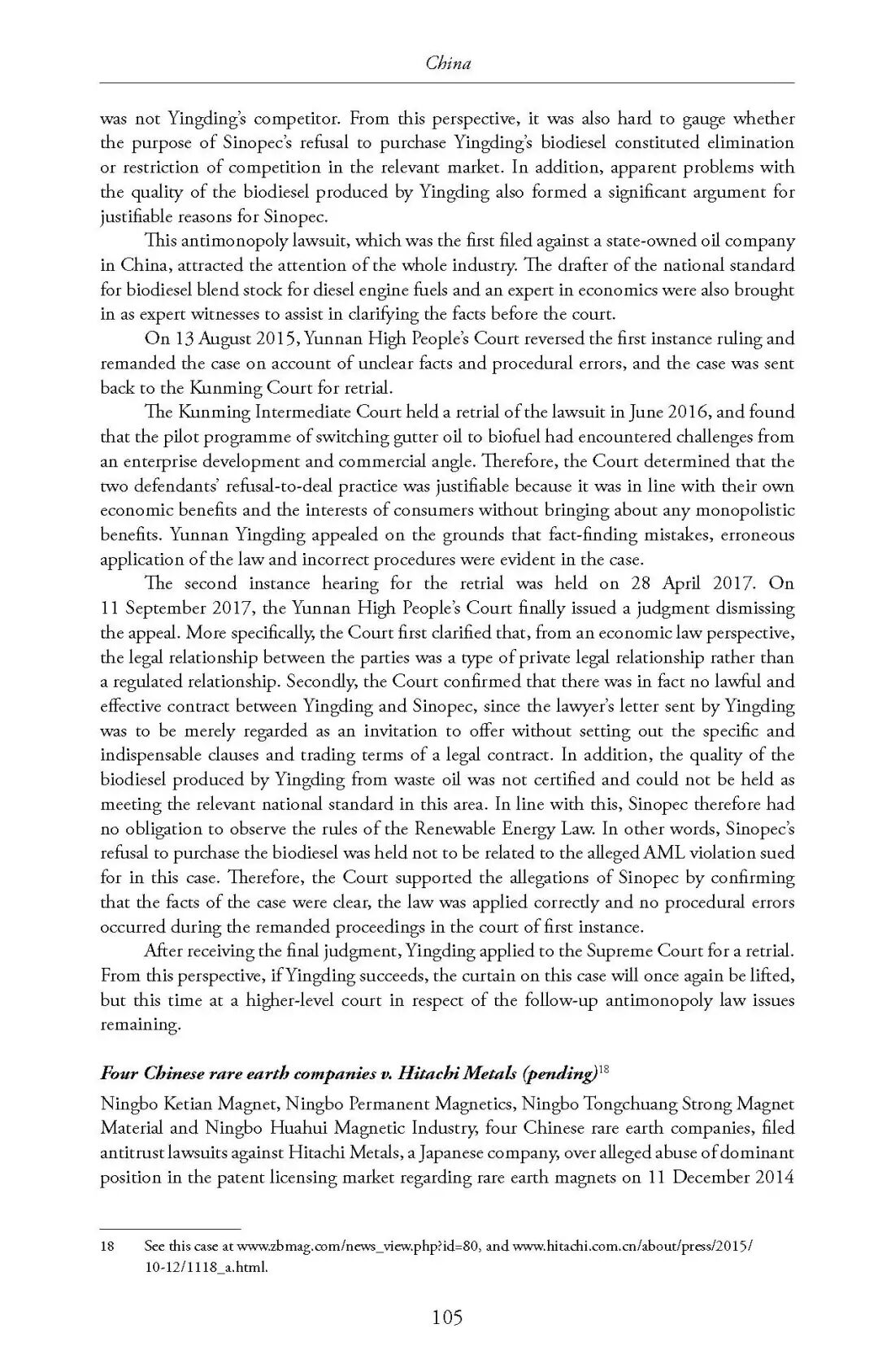 China

was not Yingding's competitor. From this perspective, it was also hard to gauge whether the purpose of Sinopec's refusal to purchase Yingding's biodiesel constituted elimination or restriction of competition in the relevant market. In addition, apparent problems with the quality of the biodiesel produced by Yingding also formed a significant argument for justifiable reasons for Sinopec.

This antimonopoly lawsuit, which was the first filed against a state-owned oil company in China, attracted the attention of the whole industry. The drafter of the national standard for biodiesel blend stock for diesel engine fuels and an expert in economics were also brought in as expert witnesses to assist in clarifying the facts before the court.

On 13 August 2015, Yunnan High People's Court reversed the first instance ruling and remanded the case on account of unclear facts and procedural errors, and the case was sent back to the Kunming Court for retrial.

The Kunming Intermediate Court held a retrial of the lawsuit in June 2016, and found that the pilot programme of switching gutter oil to biofuel had encountered challenges from an enterprise development and commercial angle. Therefore, the Court determined that the two defendants' refusal-to-deal practice was justifiable because it was in line with their own economic benefits and the interests of consumers without bringing about any monopolistic benefits. Yunnan Yingding appealed on the grounds that fact-finding mistakes, erroneous application of the law and incorrect procedures were evident in the case.

The second instance hearing for the retrial was held on 28 April 2017. On 11 September 2017, the Yunnan High People's Court finally issued a judgment dismissing the appeal. More specifically, the Court first clarified that, from an economic law perspective, the legal relationship between the parties was a type of private legal relationship rather than a regulated relationship. Secondly, the Court confirmed that there was in fact no lawful and effective contract between Yingding and Sinopec, since the lawyer's letter sent by Yingding was to be merely regarded as an invitation to offer without setting out the specific and indispensable clauses and trading terms of a legal contract. In addition, the quality of the biodiesel produced by Yingding from waste oil was not certified and could not be held as meeting the relevant national standard in this area. In line with this, Sinopec therefore had no obligation to observe the rules of the Renewable Energy Law. In other words, Sinopec's refusal to purchase the biodiesel was held not to be related to the alleged AML violation sued for in this case. Therefore, the Court supported the allegations of Sinopec by confirming that the facts of the case were clear, the law was applied correctly and no procedural errors occurred during the remanded proceedings in the court of first instance.

After receiving the final judgment, Yingding applied to the Supreme Court for a retrial. From this perspective, if Yingding succeeds, the curtain on this case will once again be lifted, but this time at a higher-level court in respect of the follow-up antimonopoly law issues remaining.

Four Chinese rare earth companies v. Hitachi Metals (pending)$^{18}$

Ningbo Ketian Magnet, Ningbo Permanent Magnetics, Ningbo Tongchuang Strong Magnet Material and Ningbo Huahui Magnetic Industry, four Chinese rare earth companies, filed antitrust lawsuits against Hitachi Metals, a Japanese company, over alleged abuse of dominant position in the patent licensing market regarding rare earth magnets on 11 December 2014

18 See this case at www.zbmag.com/news_view.php?id=80, and www.hitachi.com.cn/about/press/2015/10-12/1118_a.html.

105